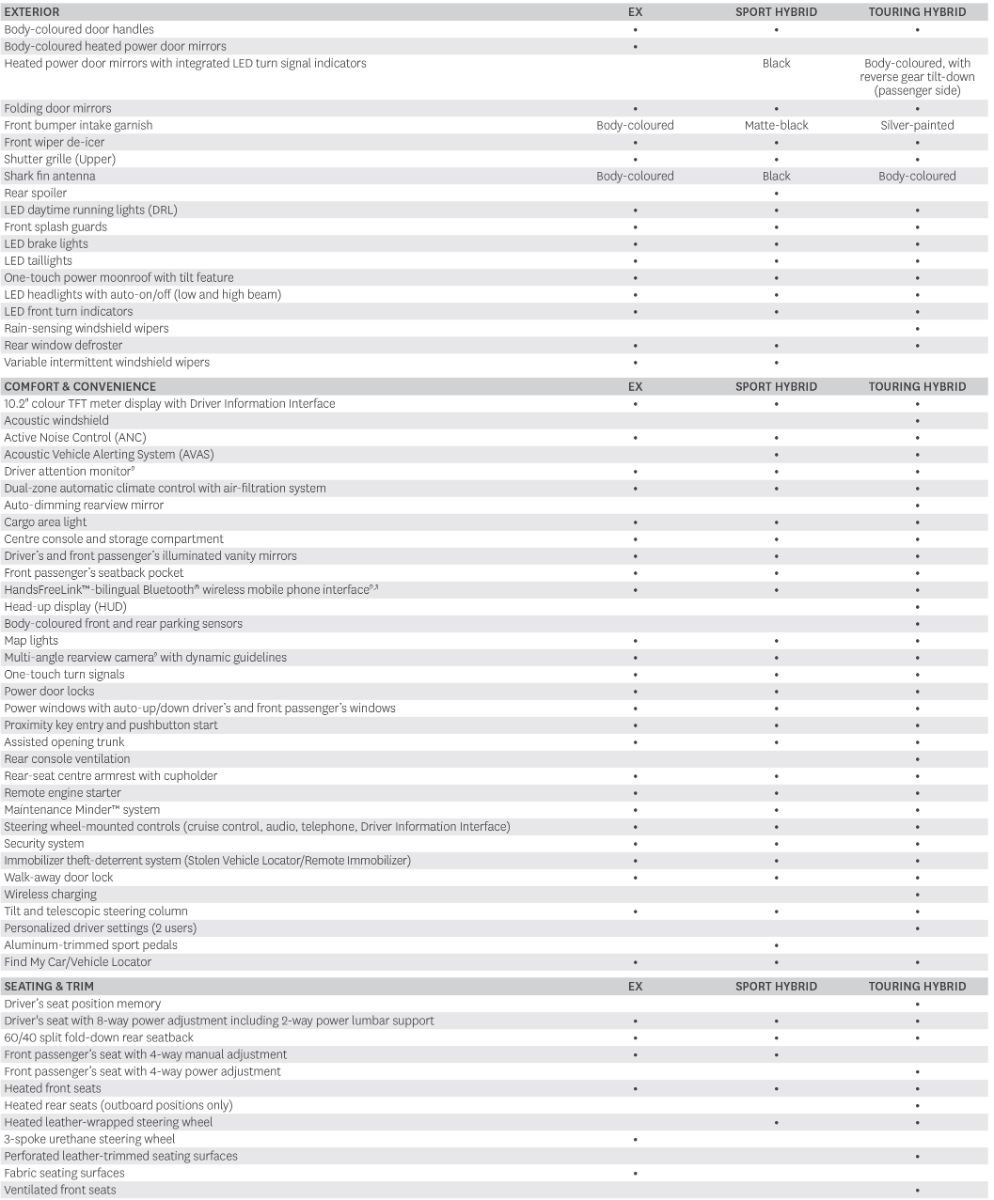 | EXTERIOR | EX | SPORT HYBRID | TOURING HYBRID |
|---|---|---|---|
| Body-coloured door handles | • | • | • |
| Body-coloured heated power door mirrors | • | | |
| Heated power door mirrors with integrated LED turn signal indicators | | Black | Body-coloured, with reverse gear tilt-down (passenger side) |
| Folding door mirrors | • | • | • |
| Front bumper intake garnish | Body-coloured | Matte-black | Silver-painted |
| Front wiper de-icer | • | • | • |
| Shutter grille (Upper) | • | • | • |
| Shark fin antenna | Body-coloured | Black | Body-coloured |
| Rear spoiler | | • | |
| LED daytime running lights (DRL) | • | • | • |
| Front splash guards | • | • | • |
| LED brake lights | • | • | • |
| LED taillights | • | • | • |
| One-touch power moonroof with tilt feature | • | • | • |
| LED headlights with auto-on/off (low and high beam) | • | • | • |
| LED front turn indicators | • | • | • |
| Rain-sensing windshield wipers | | | • |
| Rear window defroster | • | • | • |
| Variable intermittent windshield wipers | • | • | |

| COMFORT & CONVENIENCE | EX | SPORT HYBRID | TOURING HYBRID |
|---|---|---|---|
| 10.2" colour TFT meter display with Driver Information Interface | • | • | • |
| Acoustic windshield | | | • |
| Active Noise Control (ANC) | • | • | • |
| Acoustic Vehicle Alerting System (AVAS) | | • | • |
| Driver attention monitor$^{9}$ | • | • | • |
| Dual-zone automatic climate control with air-filtration system | • | • | • |
| Auto-dimming rearview mirror | | | • |
| Cargo area light | • | • | • |
| Centre console and storage compartment | • | • | • |
| Driver's and front passenger's illuminated vanity mirrors | • | • | • |
| Front passenger's seatback pocket | • | • | • |
| HandsFreeLink™-bilingual Bluetooth® wireless mobile phone interface$^{9,3}$ | • | • | • |
| Head-up display (HUD) | | | • |
| Body-coloured front and rear parking sensors | | | • |
| Map lights | • | • | • |
| Multi-angle rearview camera$^{9}$ with dynamic guidelines | • | • | • |
| One-touch turn signals | • | • | • |
| Power door locks | • | • | • |
| Power windows with auto-up/down driver's and front passenger's windows | • | • | • |
| Proximity key entry and pushbutton start | • | • | • |
| Assisted opening trunk | • | • | • |
| Rear console ventilation | | | • |
| Rear-seat centre armrest with cupholder | • | • | • |
| Remote engine starter | • | • | • |
| Maintenance Minder™ system | • | • | • |
| Steering wheel-mounted controls (cruise control, audio, telephone, Driver Information Interface) | • | • | • |
| Security system | • | • | • |
| Immobilizer theft-deterrent system (Stolen Vehicle Locator/Remote Immobilizer) | • | • | • |
| Walk-away door lock | • | • | • |
| Wireless charging | | | • |
| Tilt and telescopic steering column | • | • | • |
| Personalized driver settings (2 users) | | | • |
| Aluminum-trimmed sport pedals | | • | |
| Find My Car/Vehicle Locator | • | • | • |

| SEATING & TRIM | EX | SPORT HYBRID | TOURING HYBRID |
|---|---|---|---|
| Driver's seat position memory | | | • |
| Driver's seat with 8-way power adjustment including 2-way power lumbar support | • | • | • |
| 60/40 split fold-down rear seatback | • | • | • |
| Front passenger's seat with 4-way manual adjustment | • | • | |
| Front passenger's seat with 4-way power adjustment | | | • |
| Heated front seats | • | • | • |
| Heated rear seats (outboard positions only) | | | • |
| Heated leather-wrapped steering wheel | | • | • |
| 3-spoke urethane steering wheel | • | | |
| Perforated leather-trimmed seating surfaces | | | • |
| Fabric seating surfaces | • | | |
| Ventilated front seats | | | • |